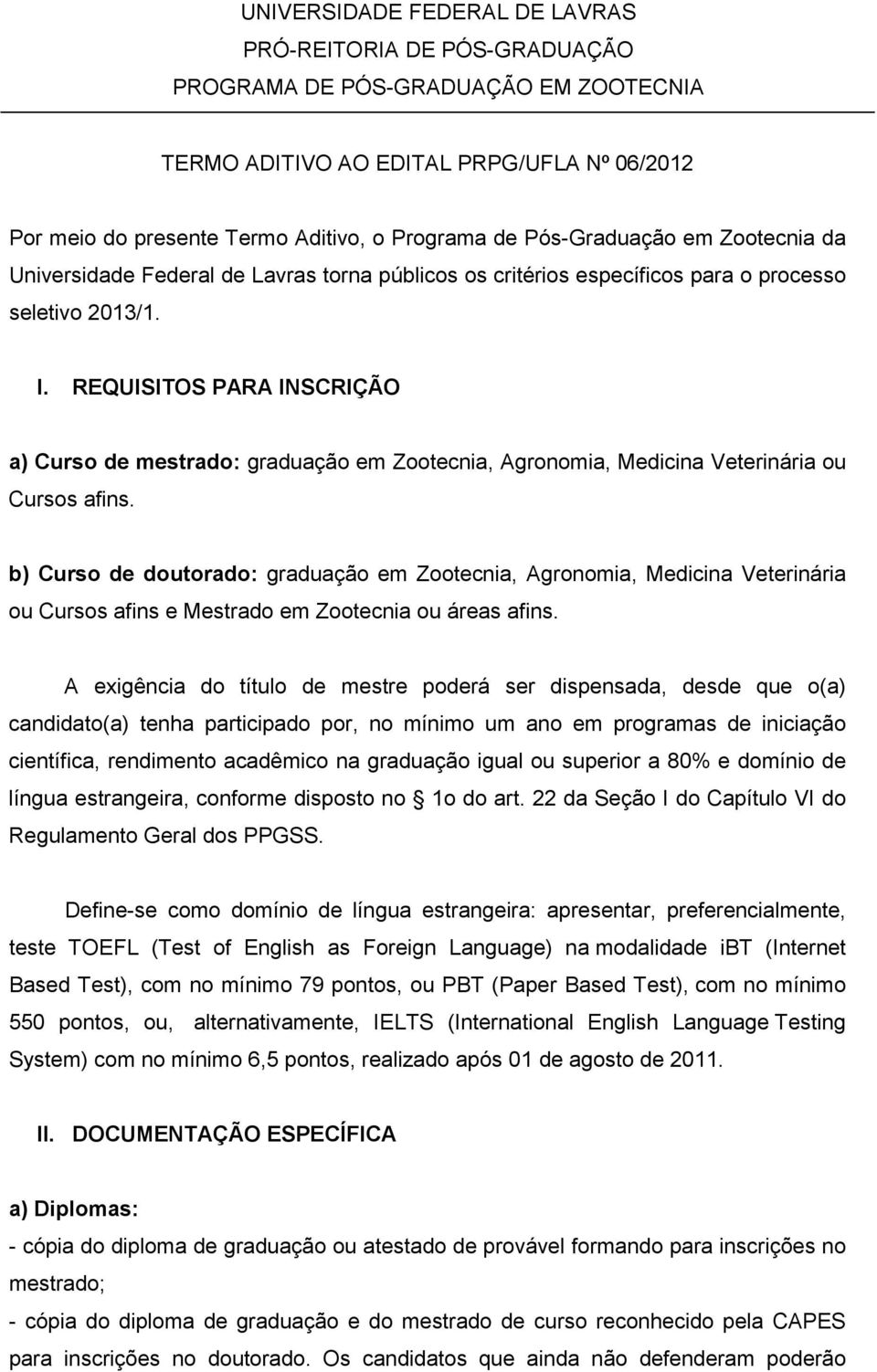 UNIVERSIDADE FEDERAL DE LAVRAS
PRÓ-REITORIA DE PÓS-GRADUAÇÃO
PROGRAMA DE PÓS-GRADUAÇÃO EM ZOOTECNIA

TERMO ADITIVO AO EDITAL PRPG/UFLA Nº 06/2012

Por meio do presente Termo Aditivo, o Programa de Pós-Graduação em Zootecnia da Universidade Federal de Lavras torna públicos os critérios específicos para o processo seletivo 2013/1.

I. REQUISITOS PARA INSCRIÇÃO

a) Curso de mestrado: graduação em Zootecnia, Agronomia, Medicina Veterinária ou Cursos afins.

b) Curso de doutorado: graduação em Zootecnia, Agronomia, Medicina Veterinária ou Cursos afins e Mestrado em Zootecnia ou áreas afins.

A exigência do título de mestre poderá ser dispensada, desde que o(a) candidato(a) tenha participado por, no mínimo um ano em programas de iniciação científica, rendimento acadêmico na graduação igual ou superior a 80% e domínio de língua estrangeira, conforme disposto no 1o do art. 22 da Seção I do Capítulo VI do Regulamento Geral dos PPGSS.

Define-se como domínio de língua estrangeira: apresentar, preferencialmente, teste TOEFL (Test of English as Foreign Language) na modalidade iBT (Internet Based Test), com no mínimo 79 pontos, ou PBT (Paper Based Test), com no mínimo 550 pontos, ou, alternativamente, IELTS (International English Language Testing System) com no mínimo 6,5 pontos, realizado após 01 de agosto de 2011.

II. DOCUMENTAÇÃO ESPECÍFICA

a) Diplomas:
- cópia do diploma de graduação ou atestado de provável formando para inscrições no mestrado;
- cópia do diploma de graduação e do mestrado de curso reconhecido pela CAPES para inscrições no doutorado. Os candidatos que ainda não defenderam poderão